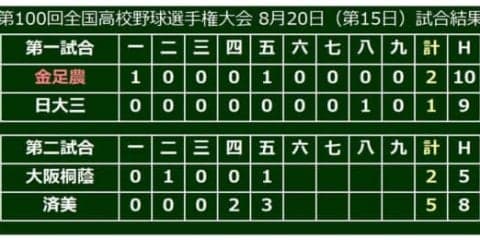 第100回全国高校野球選手権大会 8月20日（第15日）試合結果

| 第一試合 | 一 | 二 | 三 | 四 | 五 | 六 | 七 | 八 | 九 | 計 | H |
|---|---|---|---|---|---|---|---|---|---|---|---|
| 金足農 | 1 | 0 | 0 | 0 | 1 | 0 | 0 | 0 | 0 | 2 | 10 |
| 日大三 | 0 | 0 | 0 | 0 | 0 | 0 | 0 | 1 | 0 | 1 | 9 |

| 第二試合 | 一 | 二 | 三 | 四 | 五 | 六 | 七 | 八 | 九 | 計 | H |
|---|---|---|---|---|---|---|---|---|---|---|---|
| 大阪桐蔭 | 0 | 1 | 0 | 0 | 1 | | | | | 2 | 5 |
| 済美 | 0 | 0 | 0 | 2 | 3 | | | | | 5 | 8 |